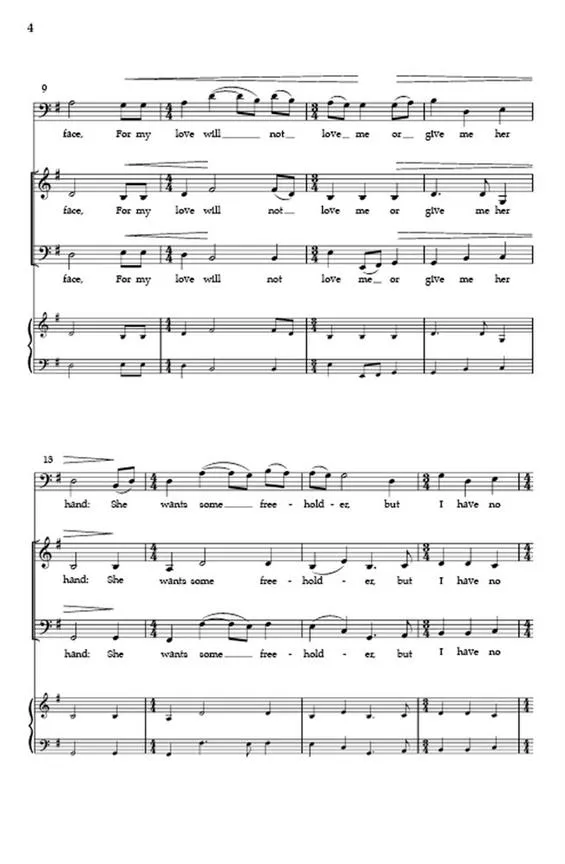 4

9

face, For my love will____ not__ love__ me or__ give me her

face, For my love will not__ love me or give me her

face, For my love will not love me__ or give me her

13

hand: She wants some____ free - hold - er, but I have no

hand: She wants some free - hold - er, but I have no

hand: She wants some____ free - hold - er, but I have no